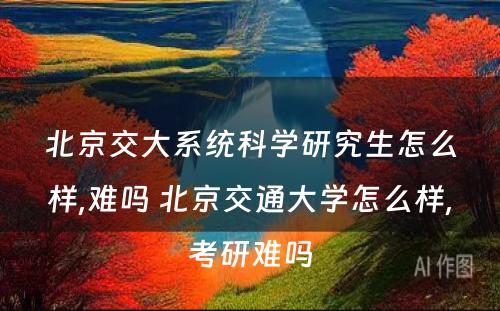 北京交大系统科学研究生怎么样,难吗 北京交通大学怎么样,考研难吗

AI 作图